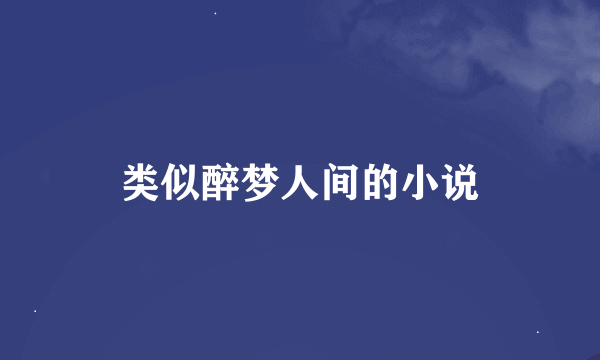 类似醉梦人间的小说